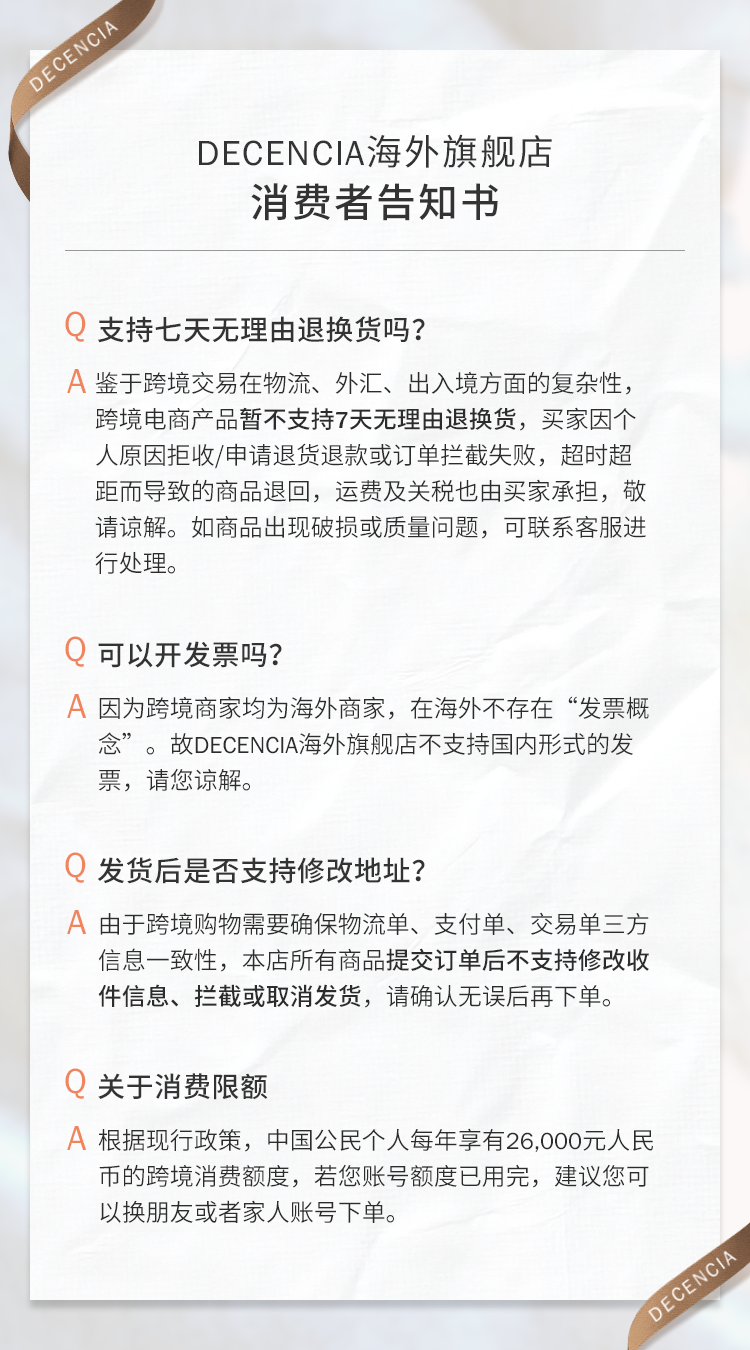 DECENCIA

DECENCIA海外旗舰店
消费者告知书

Q 支持七天无理由退换货吗？

A 鉴于跨境交易在物流、外汇、出入境方面的复杂性，跨境电商产品暂不支持7天无理由退换货，买家因个人原因拒收/申请退货退款或订单拦截失败，超时超距而导致的商品退回，运费及关税也由买家承担，敬请谅解。如商品出现破损或质量问题，可联系客服进行处理。

Q 可以开发票吗？

A 因为跨境商家均为海外商家，在海外不存在“发票概念”。故DECENCIA海外旗舰店不支持国内形式的发票，请您谅解。

Q 发货后是否支持修改地址？

A 由于跨境购物需要确保物流单、支付单、交易单三方信息一致性，本店所有商品提交订单后不支持修改收件信息、拦截或取消发货，请确认无误后再下单。

Q 关于消费限额

A 根据现行政策，中国公民个人每年享有26,000元人民币的跨境消费额度，若您账号额度已用完，建议您可以换朋友或者家人账号下单。

DECENCIA